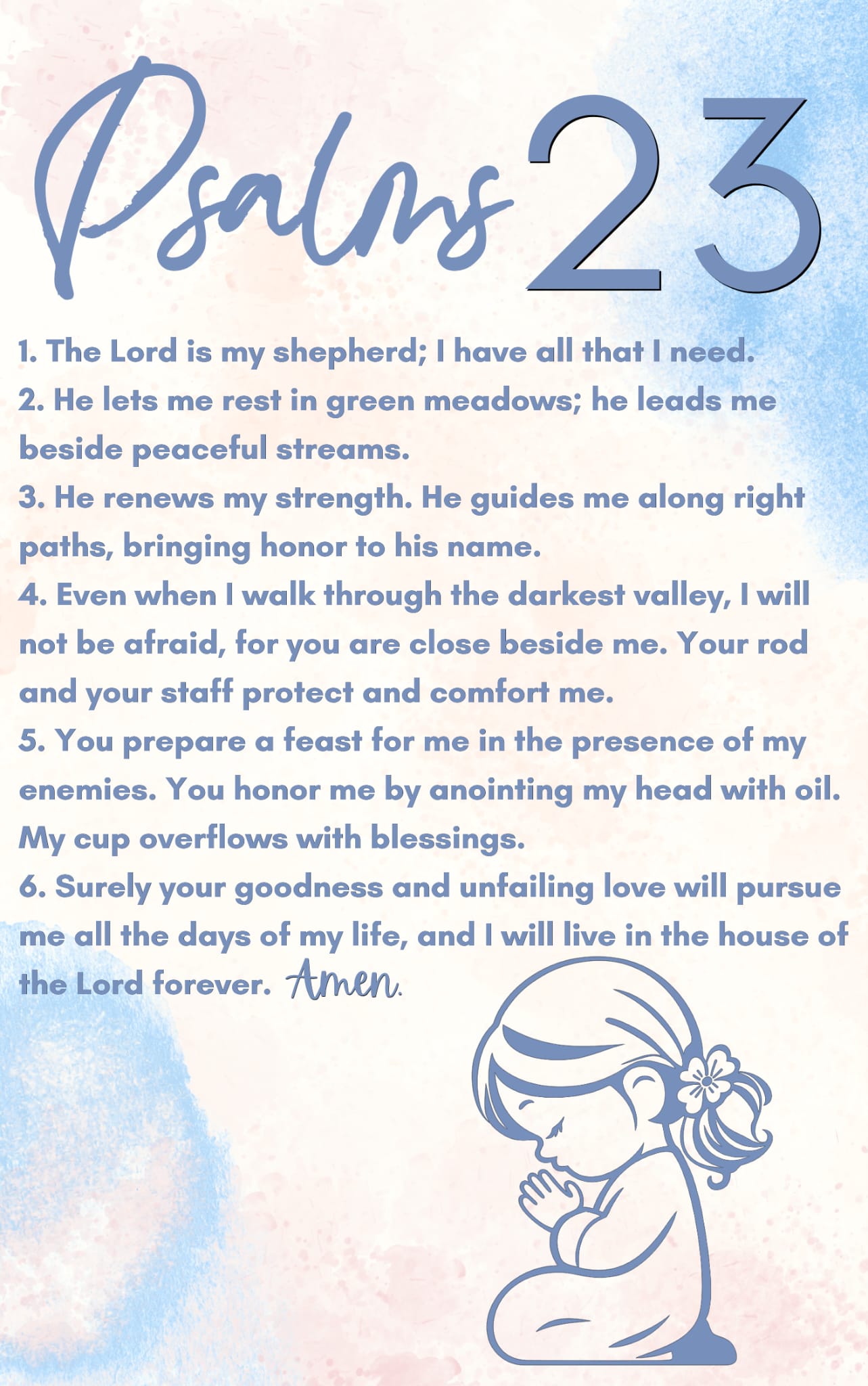 Psalms 23

1. The Lord is my shepherd; I have all that I need.
2. He lets me rest in green meadows; he leads me beside peaceful streams.
3. He renews my strength. He guides me along right paths, bringing honor to his name.
4. Even when I walk through the darkest valley, I will not be afraid, for you are close beside me. Your rod and your staff protect and comfort me.
5. You prepare a feast for me in the presence of my enemies. You honor me by anointing my head with oil. My cup overflows with blessings.
6. Surely your goodness and unfailing love will pursue me all the days of my life, and I will live in the house of the Lord forever. Amen.